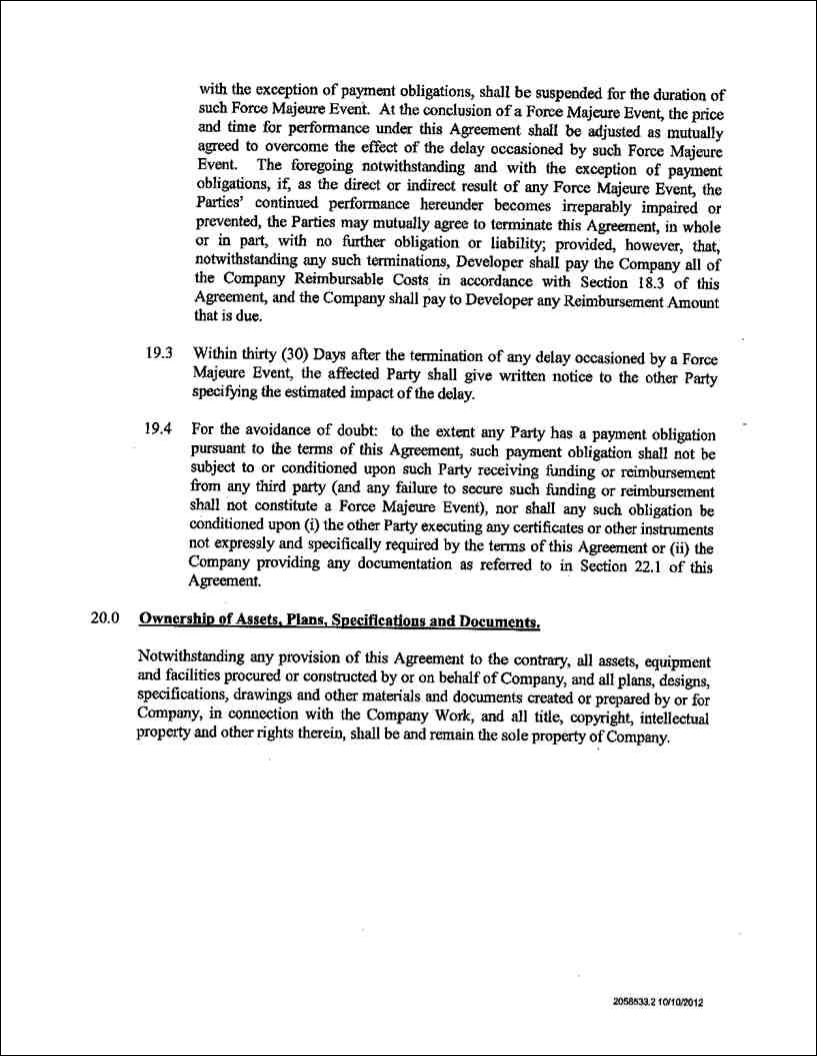 with the exception of payment obligations, shall be suspended for the duration of such Force Majeure Event. At the conclusion of a Force Majeure Event, the price and time for performance under this Agreement shall be adjusted as mutually agreed to overcome the effect of the delay occasioned by such Force Majeure Event. The foregoing notwithstanding and with the exception of payment obligations, if, as the direct or indirect result of any Force Majeure Event, the Parties' continued performance hereunder becomes irreparably impaired or prevented, the Parties may mutually agree to terminate this Agreement, in whole or in part, with no further obligation or liability; provided, however, that, notwithstanding any such terminations, Developer shall pay the Company all of the Company Reimbursable Costs in accordance with Section 18.3 of this Agreement, and the Company shall pay to Developer any Reimbursement Amount that is due.

19.3 Within thirty (30) Days after the termination of any delay occasioned by a Force Majeure Event, the affected Party shall give written notice to the other Party specifying the estimated impact of the delay.

19.4 For the avoidance of doubt: to the extent any Party has a payment obligation pursuant to the terms of this Agreement, such payment obligation shall not be subject to or conditioned upon such Party receiving funding or reimbursement from any third party (and any failure to secure such funding or reimbursement shall not constitute a Force Majeure Event), nor shall any such obligation be conditioned upon (i) the other Party executing any certificates or other instruments not expressly and specifically required by the terms of this Agreement or (ii) the Company providing any documentation as referred to in Section 22.1 of this Agreement.

20.0 Ownership of Assets, Plans, Specifications and Documents.

Notwithstanding any provision of this Agreement to the contrary, all assets, equipment and facilities procured or constructed by or on behalf of Company, and all plans, designs, specifications, drawings and other materials and documents created or prepared by or for Company, in connection with the Company Work, and all title, copyright, intellectual property and other rights therein, shall be and remain the sole property of Company.

2058833.2 10/10/2012